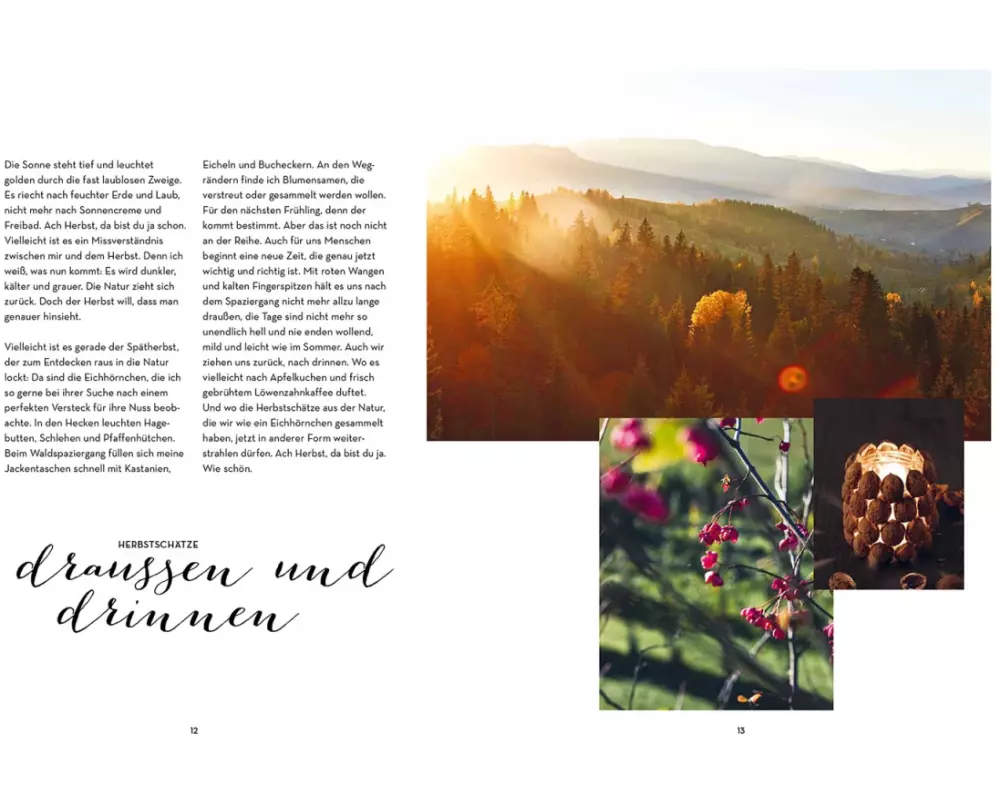 Die Sonne steht tief und leuchtet golden durch die fast laublosen Zweige. Es riecht nach feuchter Erde und Laub, nicht mehr nach Sonnencreme und Freibad. Ach Herbst, da bist du ja schon. Vielleicht ist es ein Missverständnis zwischen mir und dem Herbst. Denn ich weiß, was nun kommt: Es wird dunkler, kälter und grauer. Die Natur zieht sich zurück. Doch der Herbst will, dass man genauer hinsieht.

Vielleicht ist es gerade der Spätherbst, der zum Entdecken raus in die Natur lockt: Da sind die Eichhörnchen, die ich so gerne bei ihrer Suche nach einem perfekten Versteck für ihre Nuss beobachte. In den Hecken leuchten Hagebutten, Schlehen und Pfaffenhütchen. Beim Waldspaziergang füllen sich meine Jackentaschen schnell mit Kastanien, Eicheln und Bucheckern. An den Wegrändern finde ich Blumensamen, die verstreut oder gesammelt werden wollen. Für den nächsten Frühling, denn der kommt bestimmt. Aber das ist noch nicht an der Reihe. Auch für uns Menschen beginnt eine neue Zeit, die genau jetzt wichtig und richtig ist. Mit roten Wangen und kalten Fingerspitzen hält es uns nach dem Spaziergang nicht mehr allzu lange draußen, die Tage sind nicht mehr so unendlich hell und nie enden wollend, mild und leicht wie im Sommer. Auch wir ziehen uns zurück, nach drinnen. Wo es vielleicht nach Apfelkuchen und frisch gebrühtem Löwenzahnkaffee duftet. Und wo die Herbstschätze aus der Natur, die wir wie ein Eichhörnchen gesammelt haben, jetzt in anderer Form weiterstrahlen dürfen. Ach Herbst, da bist du ja. Wie schön.

HERBSTSCHÄTZE
draussen und drinnen

12

13